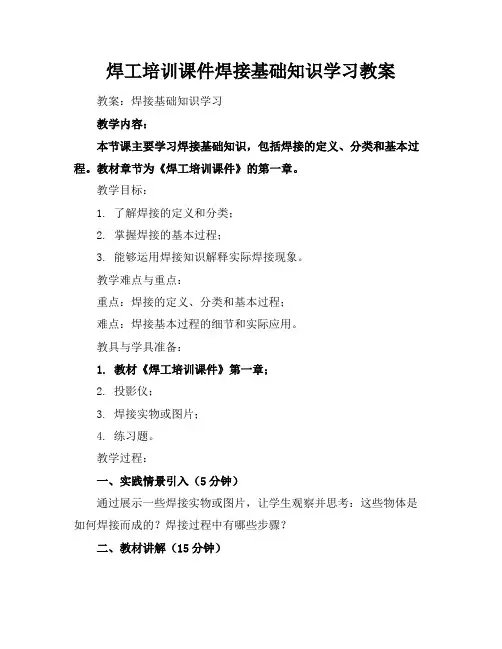 焊工培训课件焊接基础知识学习教案

教案：焊接基础知识学习

教学内容：

本节课主要学习焊接基础知识，包括焊接的定义、分类和基本过程。教材章节为《焊工培训课件》的第一章。

教学目标：

1. 了解焊接的定义和分类；

2. 掌握焊接的基本过程；

3. 能够运用焊接知识解释实际焊接现象。

教学难点与重点：

重点：焊接的定义、分类和基本过程；

难点：焊接基本过程的细节和实际应用。

教具与学具准备：

1. 教材《焊工培训课件》第一章；

2. 投影仪；

3. 焊接实物或图片；

4. 练习题。

教学过程：

一、实践情景引入（5分钟）

通过展示一些焊接实物或图片，让学生观察并思考：这些物体是如何焊接而成的？焊接过程中有哪些步骤？

二、教材讲解（15分钟）